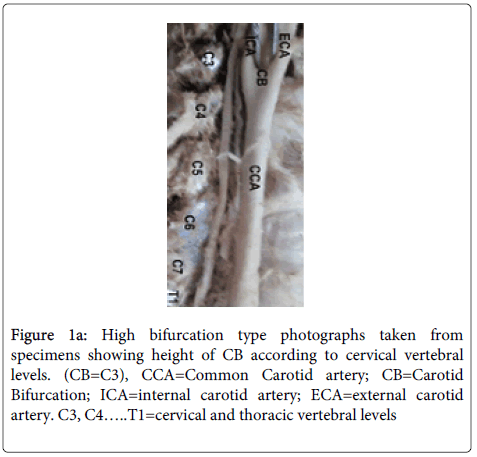 ICA
ECA
C3
CB
C4
C5
CCA
C6
C7
T1

Figure 1a: High bifurcation type photographs taken from specimens showing height of CB according to cervical vertebral levels. (CB=C3), CCA=Common Carotid artery; CB=Carotid Bifurcation; ICA=internal carotid artery; ECA=external carotid artery. C3, C4…..T1=cervical and thoracic vertebral levels